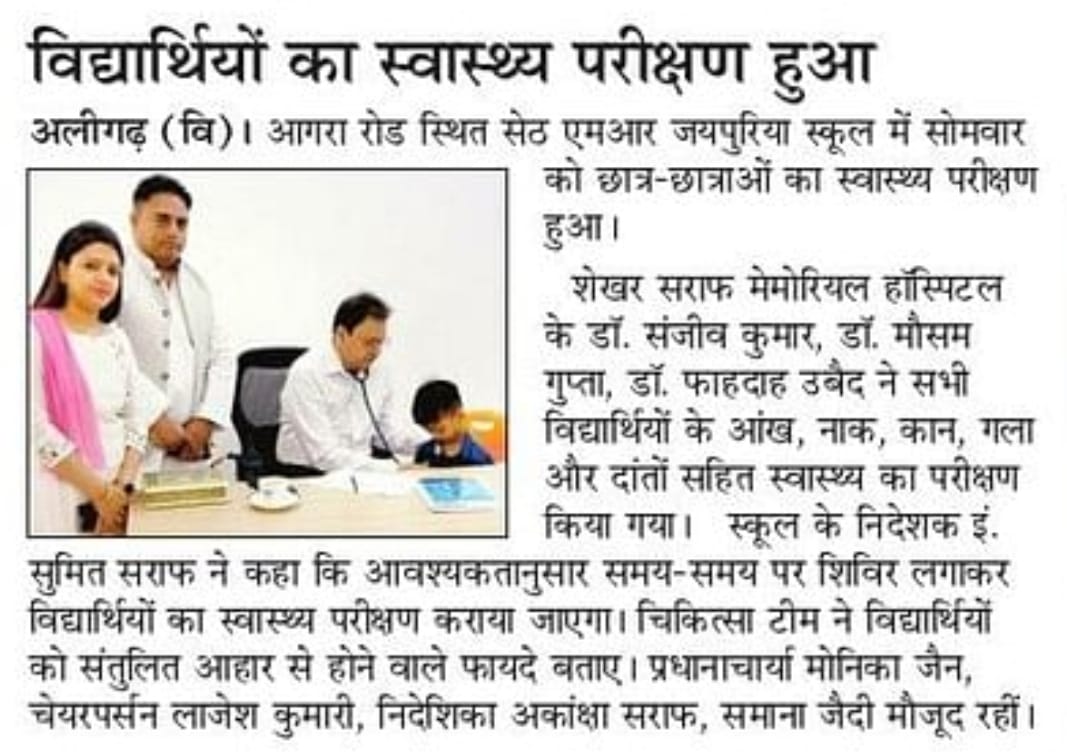 विद्यार्थियों का स्वास्थ्य परीक्षण हुआ

अलीगढ़ (वि)। आगरा रोड स्थित सेठ एमआर जयपुरिया स्कूल में सोमवार को छात्र-छात्राओं का स्वास्थ्य परीक्षण हुआ।

शेखर सराफ मेमोरियल हॉस्पिटल के डॉ. संजीव कुमार, डॉ. मौसम गुप्ता, डॉ. फाहदाह उबैद ने सभी विद्यार्थियों के आंख, नाक, कान, गला और दांतों सहित स्वास्थ्य का परीक्षण किया गया। स्कूल के निदेशक इं. सुमित सराफ ने कहा कि आवश्यकतानुसार समय-समय पर शिविर लगाकर विद्यार्थियों का स्वास्थ्य परीक्षण कराया जाएगा। चिकित्सा टीम ने विद्यार्थियों को संतुलित आहार से होने वाले फायदे बताए। प्रधानाचार्या मोनिका जैन, चेयरपर्सन लाजेश कुमारी, निदेशिका अकांक्षा सराफ, समाना जैदी मौजूद रहीं।